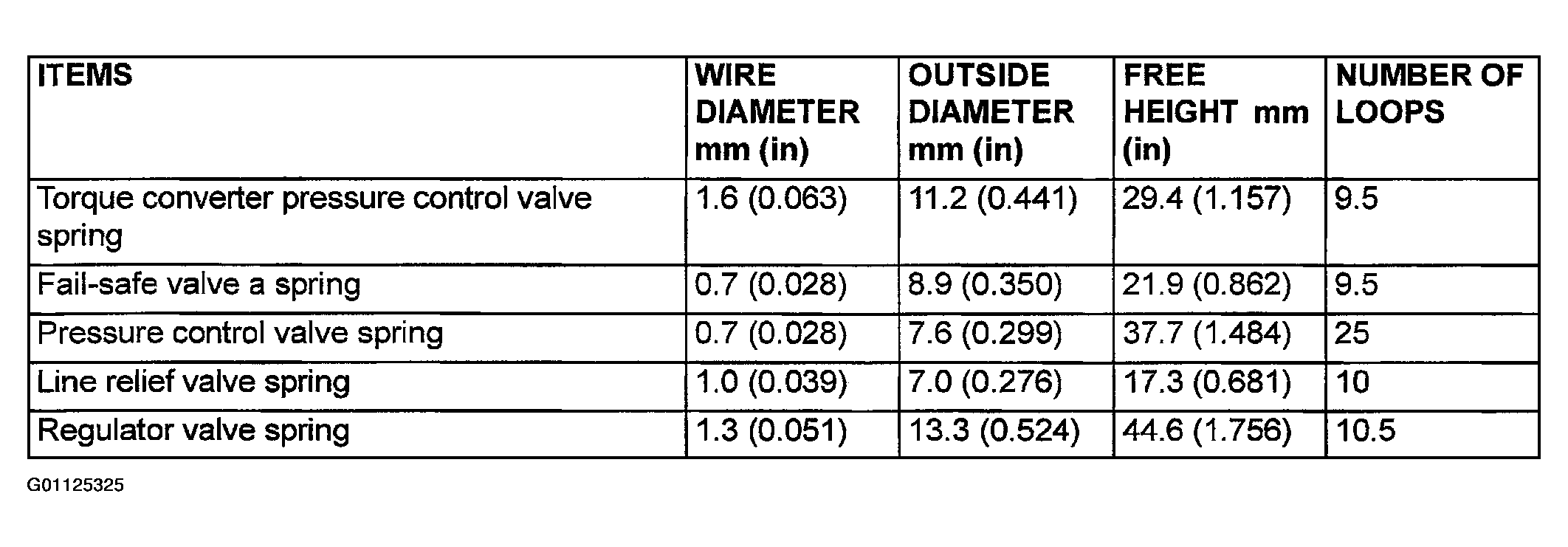 | ITEMS | WIRE DIAMETER mm (in) | OUTSIDE DIAMETER mm (in) | FREE HEIGHT mm (in) | NUMBER OF LOOPS |
|---|---|---|---|---|
| Torque converter pressure control valve spring | 1.6 (0.063) | 11.2 (0.441) | 29.4 (1.157) | 9.5 |
| Fail-safe valve a spring | 0.7 (0.028) | 8.9 (0.350) | 21.9 (0.862) | 9.5 |
| Pressure control valve spring | 0.7 (0.028) | 7.6 (0.299) | 37.7 (1.484) | 25 |
| Line relief valve spring | 1.0 (0.039) | 7.0 (0.276) | 17.3 (0.681) | 10 |
| Regulator valve spring | 1.3 (0.051) | 13.3 (0.524) | 44.6 (1.756) | 10.5 |

G01125325